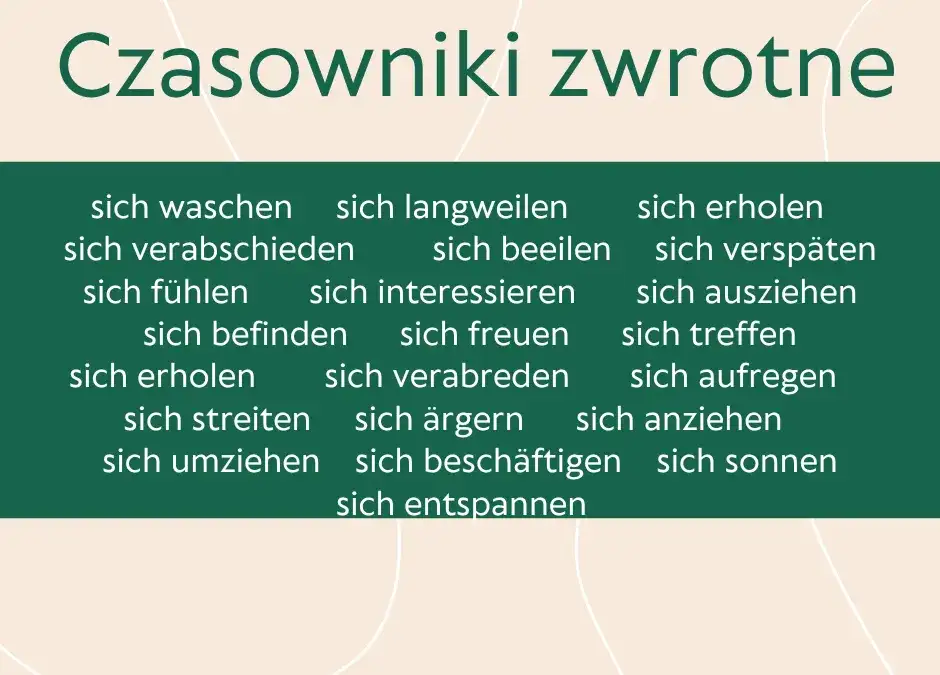 Czasowniki zwrotne

sich waschen sich langweilen sich erholen
sich verabschieden sich beeilen sich verspäten
sich fühlen sich interessieren sich ausziehen
sich befinden sich freuen sich treffen
sich erholen sich verabreden sich aufregen
sich streiten sich ärgern sich anziehen
sich umziehen sich beschäftigen sich sonnen
sich entspannen